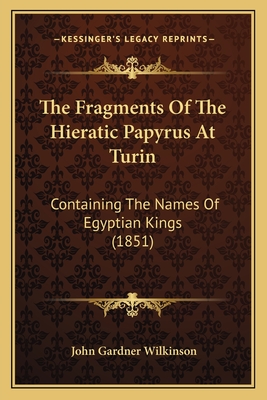 —KESSINGER'S LEGACY REPRINTS—

The Fragments Of The Hieratic Papyrus At Turin

Containing The Names Of Egyptian Kings (1851)

John Gardner Wilkinson